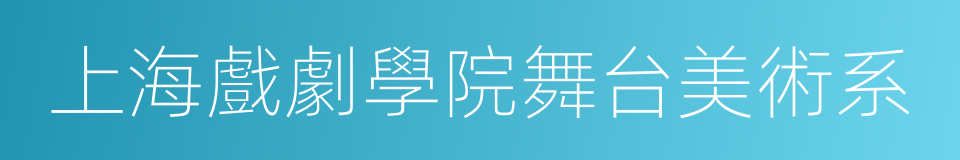 上海戲劇學院舞台美術系